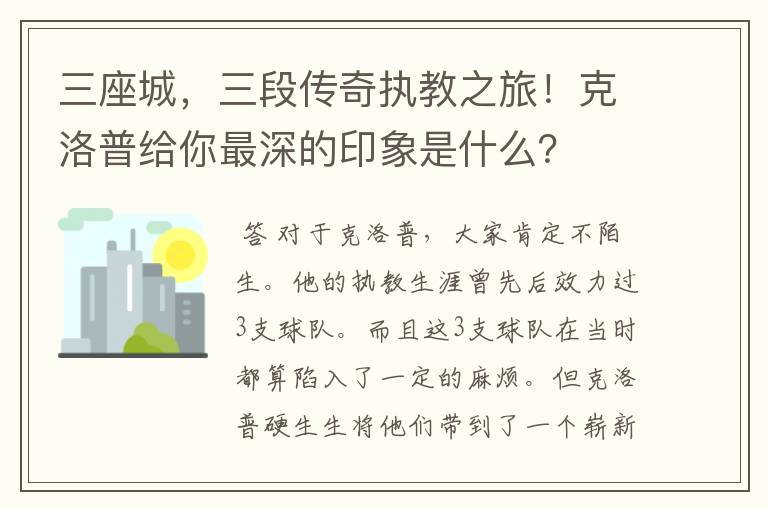 三座城，三段传奇执教之旅！克洛普给你最深的印象是什么？

答 对于克洛普，大家肯定不陌生。他的执教生涯曾先后效力过3支球队。而且这3支球队在当时都算陷入了一定的麻烦。但克洛普硬生生将他们带到了一个崭新